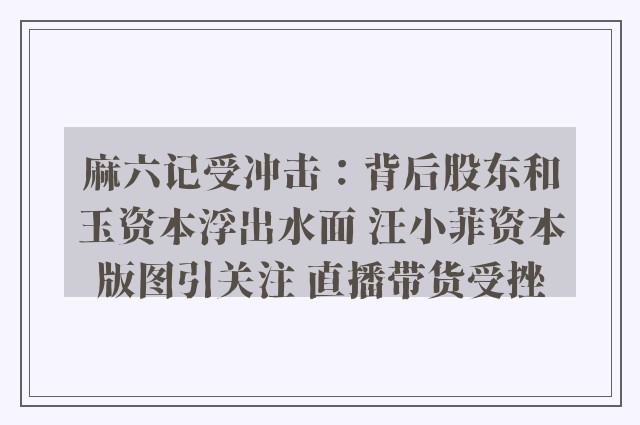 麻六记受冲击：背后股东和玉资本浮出水面 汪小菲资本版图引关注 直播带货受挫